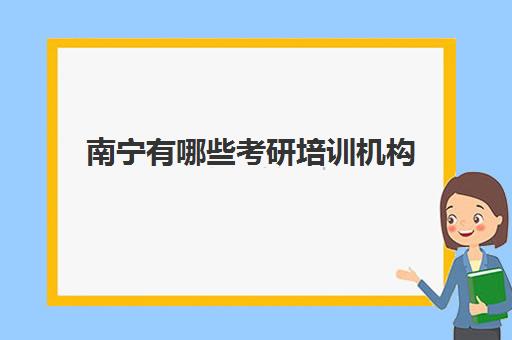 南宁有哪些考研培训机构